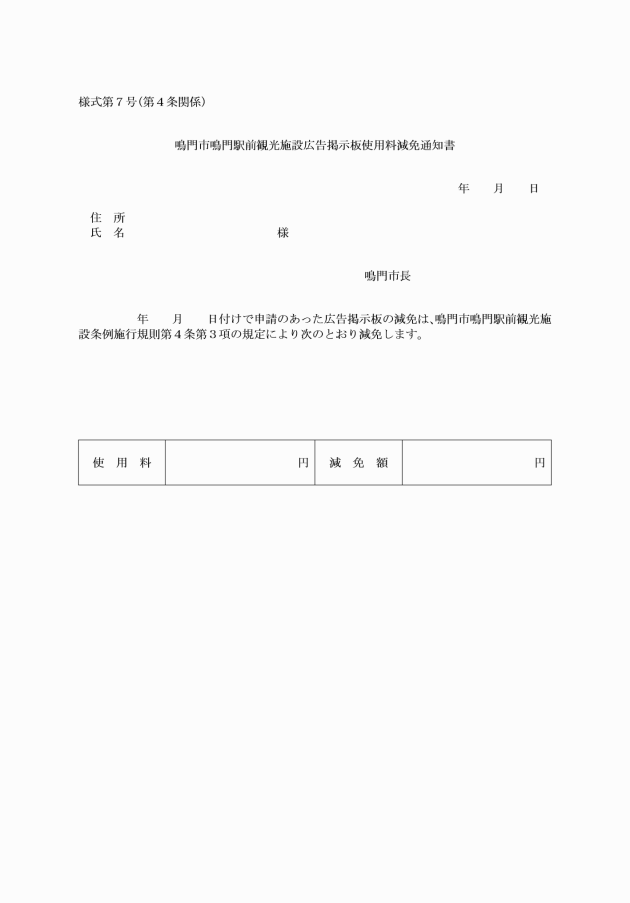 様式第７号（第４条関係）

鳴門市鳴門駅前観光施設広告掲示板使用料減免通知書

年　　月　　日

住　所
氏　名　　　　　　　　　　　様

鳴門市長

年　　月　　日付けで申請のあった広告掲示板の減免は、鳴門市鳴門駅前観光施設条例施行規則第４条第３項の規定により次のとおり減免します。

| 使　用　料 | 円 | 減　免　額 | 円 |
|---|---|---|---|